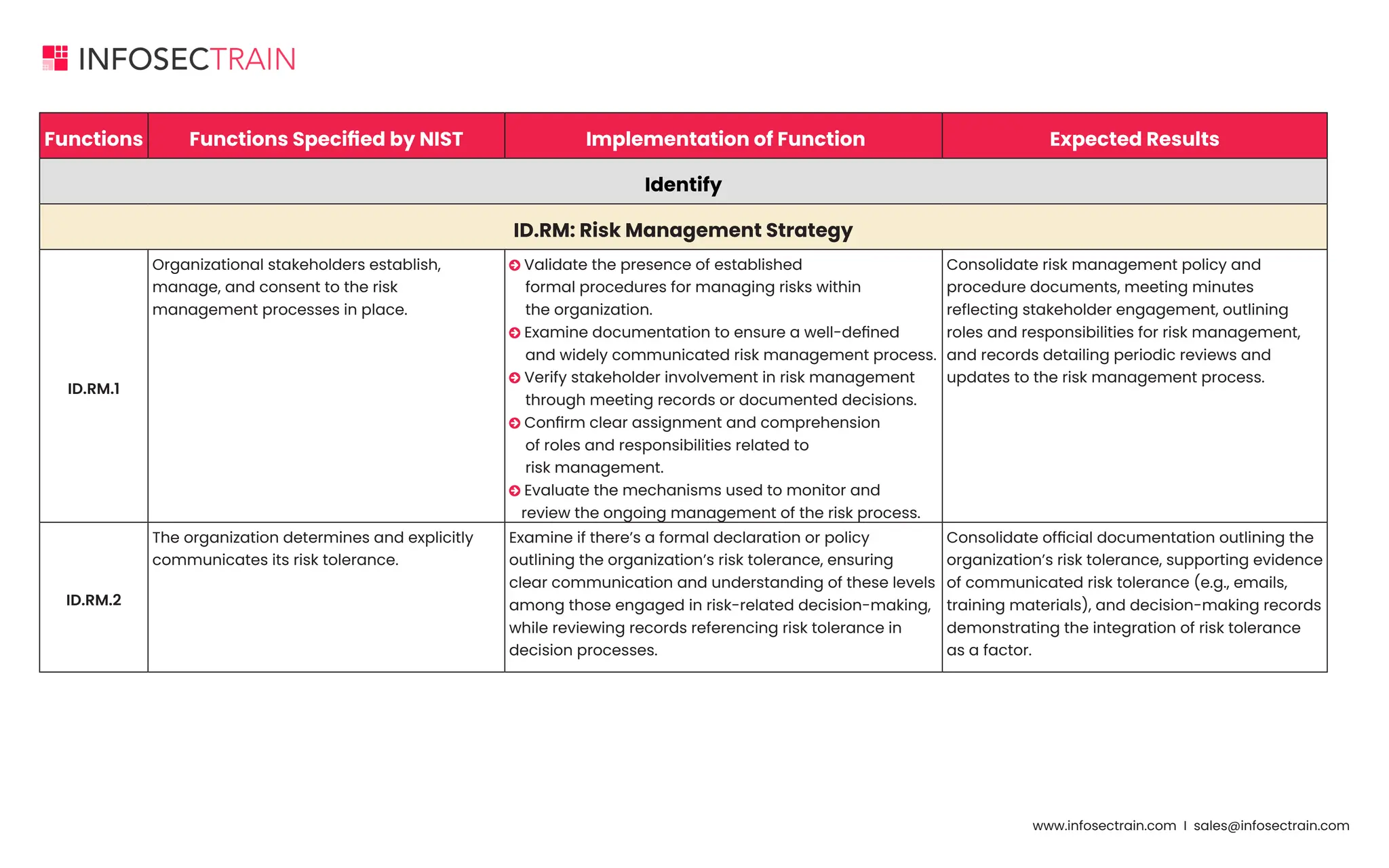 INFOSECTRAIN

| Functions | Functions Specified by NIST | Implementation of Function | Expected Results |
|---|---|---|---|
| Identify | | | |
| ID.RM: Risk Management Strategy | | | |
| ID.RM.1 | Organizational stakeholders establish, manage, and consent to the risk management processes in place. | Validate the presence of established formal procedures for managing risks within the organization. Examine documentation to ensure a well-defined and widely communicated risk management process. Verify stakeholder involvement in risk management through meeting records or documented decisions. Confirm clear assignment and comprehension of roles and responsibilities related to risk management. Evaluate the mechanisms used to monitor and review the ongoing management of the risk process. | Consolidate risk management policy and procedure documents, meeting minutes reflecting stakeholder engagement, outlining roles and responsibilities for risk management, and records detailing periodic reviews and updates to the risk management process. |
| ID.RM.2 | The organization determines and explicitly communicates its risk tolerance. | Examine if there's a formal declaration or policy outlining the organization's risk tolerance, ensuring clear communication and understanding of these levels among those engaged in risk-related decision-making, while reviewing records referencing risk tolerance in decision processes. | Consolidate official documentation outlining the organization's risk tolerance, supporting evidence of communicated risk tolerance (e.g., emails, training materials), and decision-making records demonstrating the integration of risk tolerance as a factor. |

www.infosectrain.com | sales@infosectrain.com